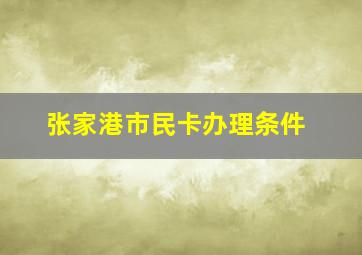 张家港市民卡办理条件